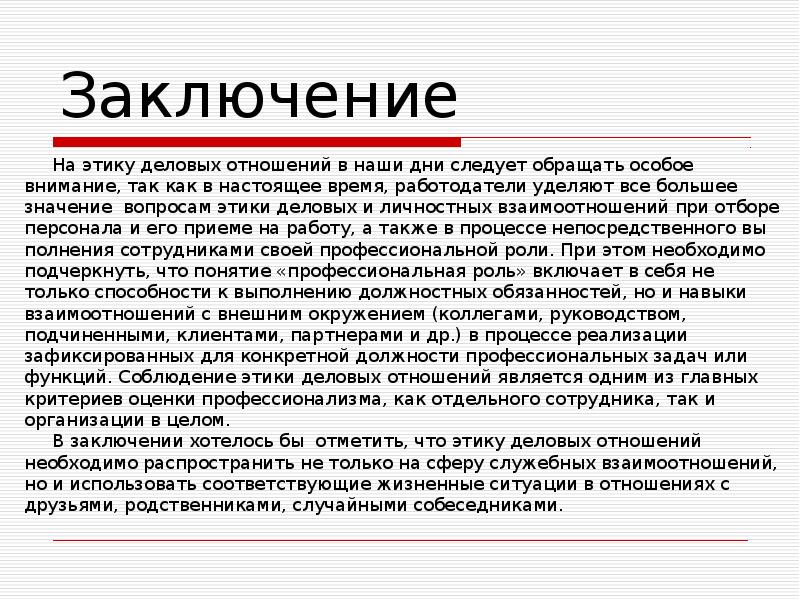 Заключение

На этику деловых отношений в наши дни следует обращать особое внимание, так как в настоящее время, работодатели уделяют все большее значение вопросам этики деловых и личностных взаимоотношений при отборе персонала и его приеме на работу, а также в процессе непосредственного вы полнения сотрудниками своей профессиональной роли. При этом необходимо подчеркнуть, что понятие «профессиональная роль» включает в себя не только способности к выполнению должностных обязанностей, но и навыки взаимоотношений с внешним окружением (коллегами, руководством, подчиненными, клиентами, партнерами и др.) в процессе реализации зафиксированных для конкретной должности профессиональных задач или функций. Соблюдение этики деловых отношений является одним из главных критериев оценки профессионализма, как отдельного сотрудника, так и организации в целом.

В заключении хотелось бы отметить, что этику деловых отношений необходимо распространить не только на сферу служебных взаимоотношений, но и использовать соответствующие жизненные ситуации в отношениях с друзьями, родственниками, случайными собеседниками.